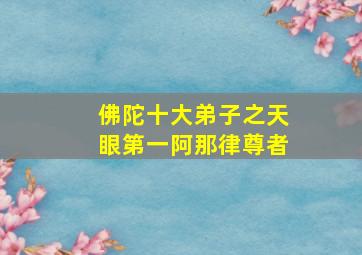 佛陀十大弟子之天眼第一阿那律尊者